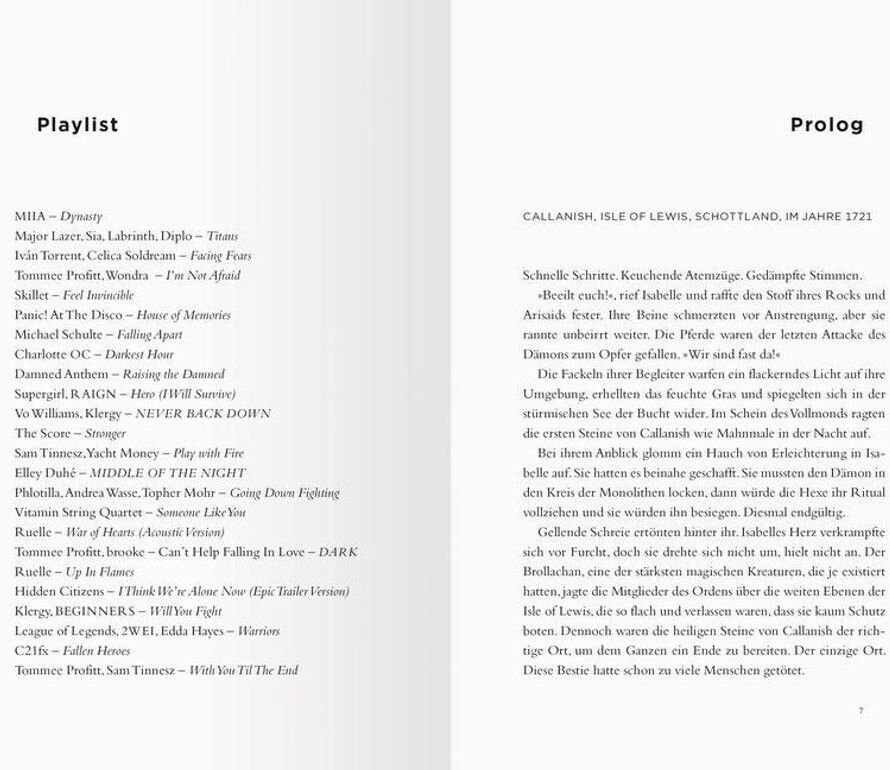 Playlist

MIIA – Dynasty
Major Lazer, Sia, Labrinth, Diplo – Titans
Iván Torrent, Celica Soldream – Facing Fears
Tommee Profitt, Wondra – I'm Not Afraid
Skillet – Feel Invincible
Panic! At The Disco – House of Memories
Michael Schulte – Falling Apart
Charlotte OC – Darkest Hour
Damned Anthem – Raising the Damned
Supergirl, RAIGN – Hero (I Will Survive)
Vo Williams, Klergy – NEVER BACK DOWN
The Score – Stronger
Sam Tinnesz, Yacht Money – Play with Fire
Elley Duhé – MIDDLE OF THE NIGHT
Phlotilla, Andrea Wasse, Topher Mohr – Going Down Fighting
Vitamin String Quartet – Someone Like You
Ruelle – War of Hearts (Acoustic Version)
Tommee Profitt, brooke – Can't Help Falling In Love – DARK
Ruelle – Up In Flames
Hidden Citizens – I Think We're Alone Now (Epic Trailer Version)
Klergy, BEGINNERS – Will You Fight
League of Legends, 2WEI, Edda Hayes – Warriors
C21fx – Fallen Heroes
Tommee Profitt, Sam Tinnesz – With You Til The End

Prolog

CALLANISH, ISLE OF LEWIS, SCHOTTLAND, IM JAHRE 1721

Schnelle Schritte. Keuchende Atemzüge. Gedämpfte Stimmen.

»Beeilt euch!«, rief Isabelle und raffte den Stoff ihres Rocks und Arisaids fester. Ihre Beine schmerzten vor Anstrengung, aber sie rannte unbeirrt weiter. Die Pferde waren der letzten Attacke des Dämons zum Opfer gefallen. »Wir sind fast da!«

Die Fackeln ihrer Begleiter warfen ein flackerndes Licht auf ihre Umgebung, erhellten das feuchte Gras und spiegelten sich in der stürmischen See der Bucht wider. Im Schein des Vollmonds ragten die ersten Steine von Callanish wie Mahnmale in der Nacht auf.

Bei ihrem Anblick glomm ein Hauch von Erleichterung in Isabelle auf. Sie hatten es beinahe geschafft. Sie mussten den Dämon in den Kreis der Monolithen locken, dann würde die Hexe ihr Ritual vollziehen und sie würden ihn besiegen. Diesmal endgültig.

Gellende Schreie ertönten hinter ihr. Isabelles Herz verkrampfte sich vor Furcht, doch sie drehte sich nicht um, hielt nicht an. Der Brollachan, eine der stärksten magischen Kreaturen, die je existiert hatten, jagte die Mitglieder des Ordens über die weiten Ebenen der Isle of Lewis, die so flach und verlassen waren, dass sie kaum Schutz boten. Dennoch waren die heiligen Steine von Callanish der richtige Ort, um dem Ganzen ein Ende zu bereiten. Der einzige Ort. Diese Bestie hatte schon zu viele Menschen getötet.

7